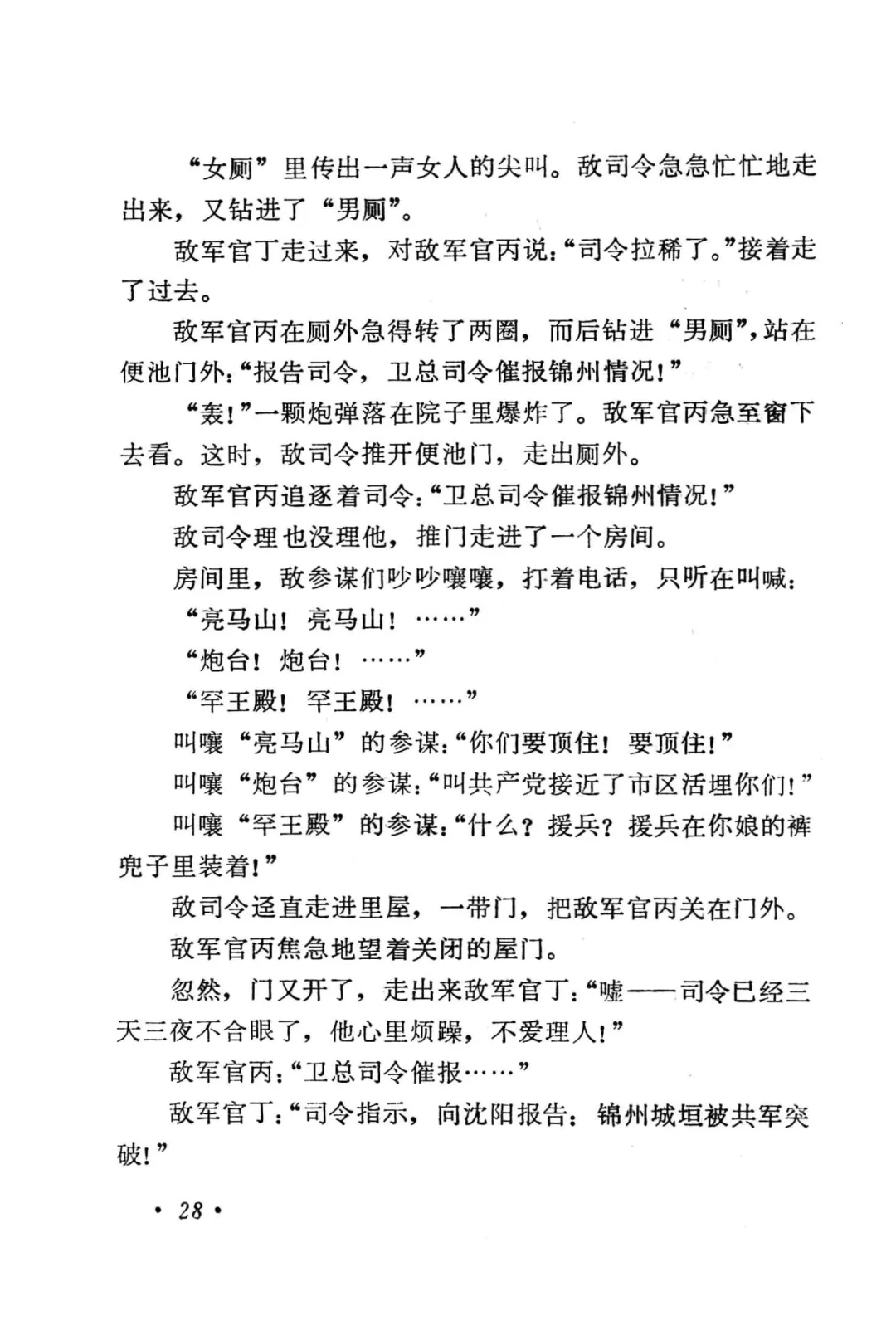 “女厕”里传出一声女人的尖叫。敌司令急急忙忙地走出来，又钻进了“男厕”。

敌军官丁走过来，对敌军官丙说：“司令拉稀了。”接着走了过去。

敌军官丙在厕外急得转了两圈，而后钻进“男厕”，站在便池门外：“报告司令，卫总司令催报锦州情况！”

“轰！”一颗炮弹落在院子里爆炸了。敌军官丙急至窗下去看。这时，敌司令推开便池门，走出厕外。

敌军官丙追逐着司令：“卫总司令催报锦州情况！”

敌司令理也没理他，推门走进了一个房间。

房间里，敌参谋们吵吵嚷嚷，打着电话，只听在叫喊：

“亮马山！亮马山！……”

“炮台！炮台！……”

“罕王殿！罕王殿！……”

叫嚷“亮马山”的参谋：“你们要顶住！要顶住！”

叫嚷“炮台”的参谋：“叫共产党接近了市区活埋你们！”

叫嚷“罕王殿”的参谋：“什么？援兵？援兵在你娘的裤兜子里装着！”

敌司令迳直走进里屋，一带门，把敌军官丙关在门外。

敌军官丙焦急地望着关闭的屋门。

忽然，门又开了，走出来敌军官丁：“嘘——司令已经三天三夜不合眼了，他心里烦躁，不爱理人！”

敌军官丙：“卫总司令催报……”

敌军官丁：“司令指示，向沈阳报告：锦州城垣被共军突破！”

• 28 •